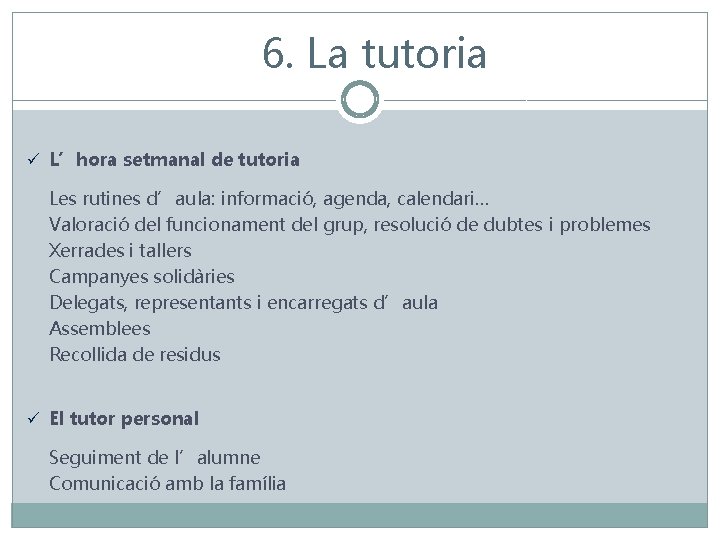 6. La tutoria

✓ L’ hora setmanal de tutoria

Les rutines d’ aula: informació, agenda, calendari…
Valoració del funcionament del grup, resolució de dubtes i problemes
Xerrades i tallers
Campanyes solidàries
Delegats, representants i encarregats d’ aula
Assemblees
Recollida de residus

✓ El tutor personal

Seguiment de l’ alumne
Comunicació amb la família